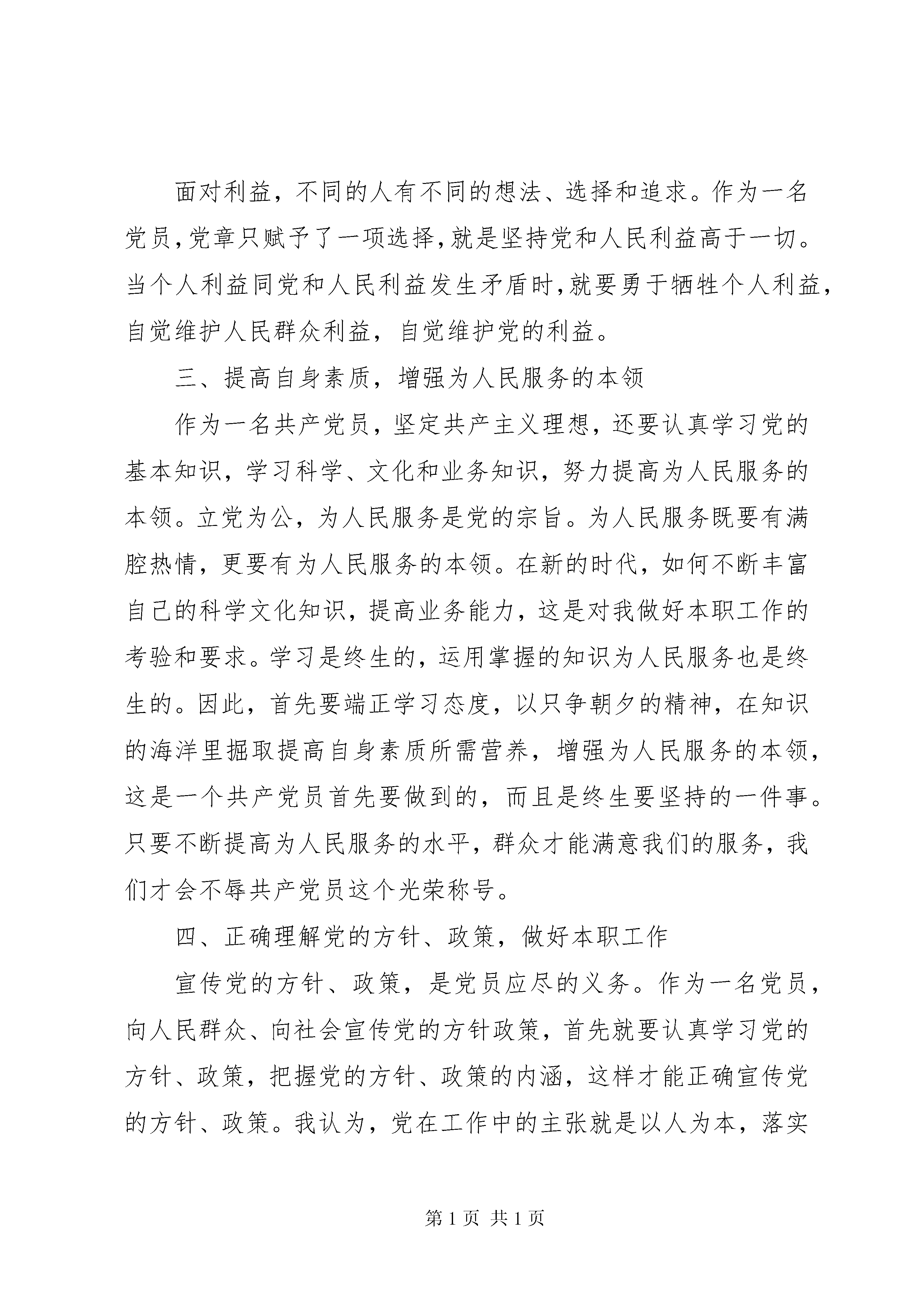 面对利益，不同的人有不同的想法、选择和追求。作为一名党员,党章只赋予了一项选择,就是坚持党和人民利益高于一切。当个人利益同党和人民利益发生矛盾时,就要勇于牺牲个人利益,自觉维护人民群众利益，自觉维护党的利益。

三、提高自身素质，增强为人民服务的本领

作为一名共产党员，坚定共产主义理想，还要认真学习党的基本知识，学习科学、文化和业务知识，努力提高为人民服务的本领。立党为公，为人民服务是党的宗旨。为人民服务既要有满腔热情，更要有为人民服务的本领。在新的时代，如何不断丰富自己的科学文化知识，提高业务能力，这是对我做好本职工作的考验和要求。学习是终生的，运用掌握的知识为人民服务也是终生的。因此，首先要端正学习态度，以只争朝夕的精神，在知识的海洋里掘取提高自身素质所需营养，增强为人民服务的本领，这是一个共产党员首先要做到的，而且是终生要坚持的一件事。只要不断提高为人民服务的水平，群众才能满意我们的服务，我们才会不辱共产党员这个光荣称号。

四、正确理解党的方针、政策，做好本职工作

宣传党的方针、政策，是党员应尽的义务。作为一名党员，向人民群众、向社会宣传党的方针政策，首先就要认真学习党的方针、政策，把握党的方针、政策的内涵，这样才能正确宣传党的方针、政策。我认为，党在工作中的主张就是以人为本，落实

第 1 页 共 1 页